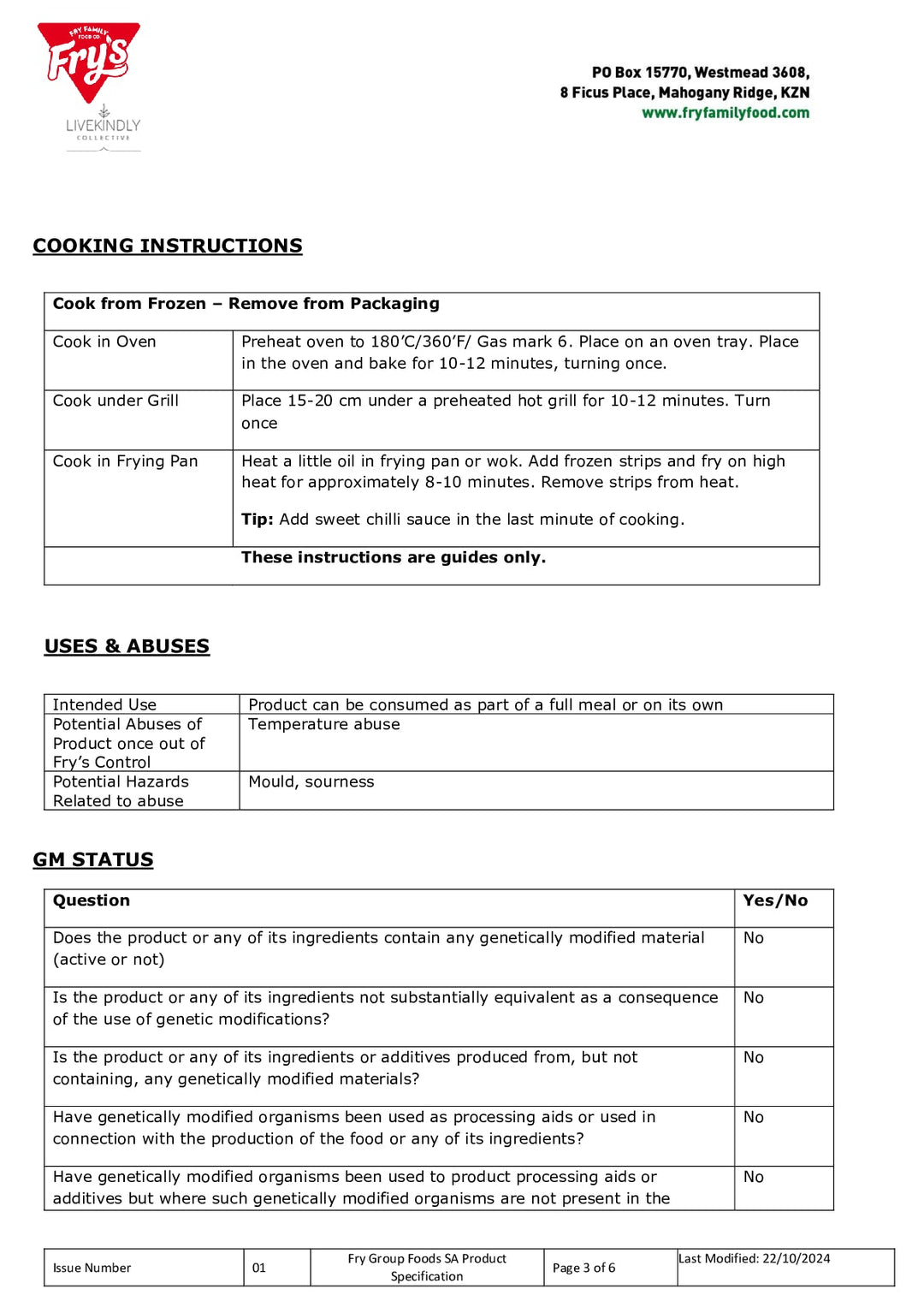 FRY FAMILY FOOD CO
Fry's
LIVEKINDLY
COLLECTIVE

PO Box 15770, Westmead 3608,
8 Ficus Place, Mahogany Ridge, KZN
www.fryfamilyfood.com

COOKING INSTRUCTIONS

| Cook from Frozen – Remove from Packaging | |
|---|---|
| Cook in Oven | Preheat oven to 180'C/360'F/ Gas mark 6. Place on an oven tray. Place in the oven and bake for 10-12 minutes, turning once. |
| Cook under Grill | Place 15-20 cm under a preheated hot grill for 10-12 minutes. Turn once |
| Cook in Frying Pan | Heat a little oil in frying pan or wok. Add frozen strips and fry on high heat for approximately 8-10 minutes. Remove strips from heat. Tip: Add sweet chilli sauce in the last minute of cooking. |
| | These instructions are guides only. |

USES & ABUSES

| Intended Use | Product can be consumed as part of a full meal or on its own |
|---|---|
| Potential Abuses of Product once out of Fry's Control | Temperature abuse |
| Potential Hazards Related to abuse | Mould, sourness |

GM STATUS

| Question | Yes/No |
|---|---|
| Does the product or any of its ingredients contain any genetically modified material (active or not) | No |
| Is the product or any of its ingredients not substantially equivalent as a consequence of the use of genetic modifications? | No |
| Is the product or any of its ingredients or additives produced from, but not containing, any genetically modified materials? | No |
| Have genetically modified organisms been used as processing aids or used in connection with the production of the food or any of its ingredients? | No |
| Have genetically modified organisms been used to product processing aids or additives but where such genetically modified organisms are not present in the | No |

| Issue Number | 01 | Fry Group Foods SA Product Specification | Page 3 of 6 | Last Modified: 22/10/2024 |
|---|---|---|---|---|